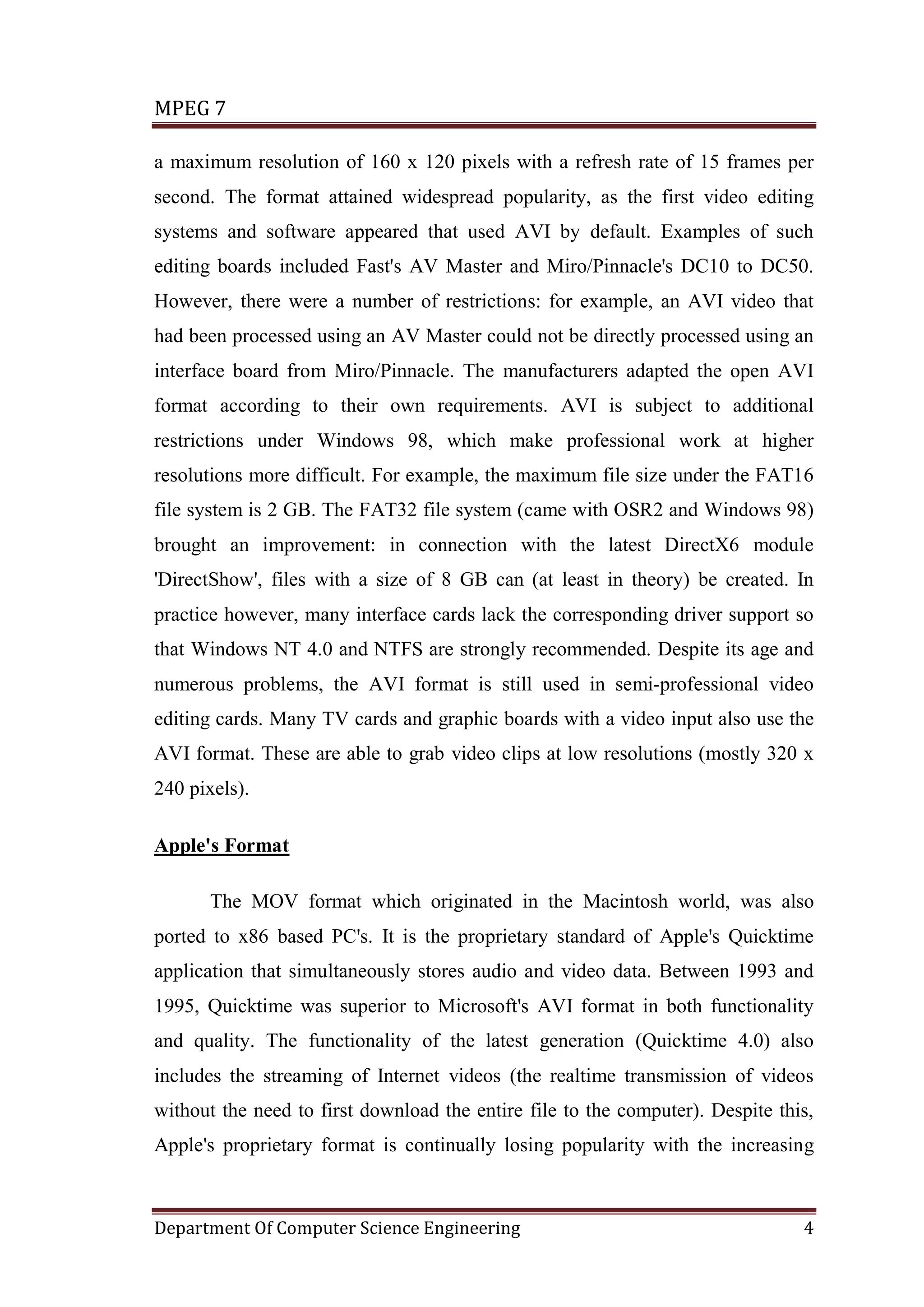 MPEG 7

a maximum resolution of 160 x 120 pixels with a refresh rate of 15 frames per second. The format attained widespread popularity, as the first video editing systems and software appeared that used AVI by default. Examples of such editing boards included Fast's AV Master and Miro/Pinnacle's DC10 to DC50. However, there were a number of restrictions: for example, an AVI video that had been processed using an AV Master could not be directly processed using an interface board from Miro/Pinnacle. The manufacturers adapted the open AVI format according to their own requirements. AVI is subject to additional restrictions under Windows 98, which make professional work at higher resolutions more difficult. For example, the maximum file size under the FAT16 file system is 2 GB. The FAT32 file system (came with OSR2 and Windows 98) brought an improvement: in connection with the latest DirectX6 module 'DirectShow', files with a size of 8 GB can (at least in theory) be created. In practice however, many interface cards lack the corresponding driver support so that Windows NT 4.0 and NTFS are strongly recommended. Despite its age and numerous problems, the AVI format is still used in semi-professional video editing cards. Many TV cards and graphic boards with a video input also use the AVI format. These are able to grab video clips at low resolutions (mostly 320 x 240 pixels).

Apple's Format

The MOV format which originated in the Macintosh world, was also ported to x86 based PC's. It is the proprietary standard of Apple's Quicktime application that simultaneously stores audio and video data. Between 1993 and 1995, Quicktime was superior to Microsoft's AVI format in both functionality and quality. The functionality of the latest generation (Quicktime 4.0) also includes the streaming of Internet videos (the realtime transmission of videos without the need to first download the entire file to the computer). Despite this, Apple's proprietary format is continually losing popularity with the increasing

Department Of Computer Science Engineering 4